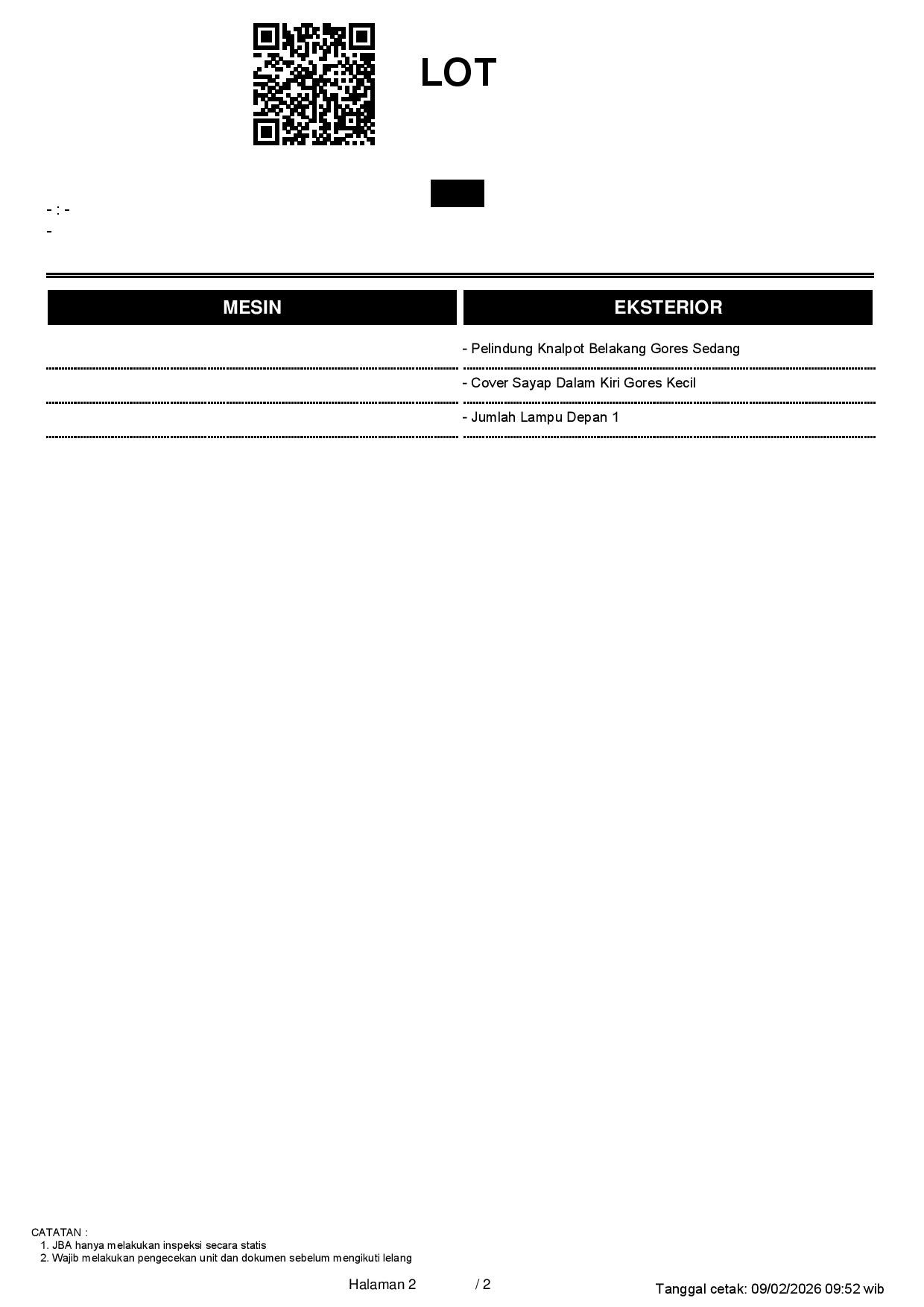 LOT

- : -
-

| MESIN | EKSTERIOR |
|---|---|
| | - Pelindung Knalpot Belakang Gores Sedang |
| | - Cover Sayap Dalam Kiri Gores Kecil |
| | - Jumlah Lampu Depan 1 |

CATATAN :
1. JBA hanya melakukan inspeksi secara statis
2. Wajib melakukan pengecekan unit dan dokumen sebelum mengikuti lelang

Halaman 2 / 2

Tanggal cetak: 09/02/2026 09:52 wib